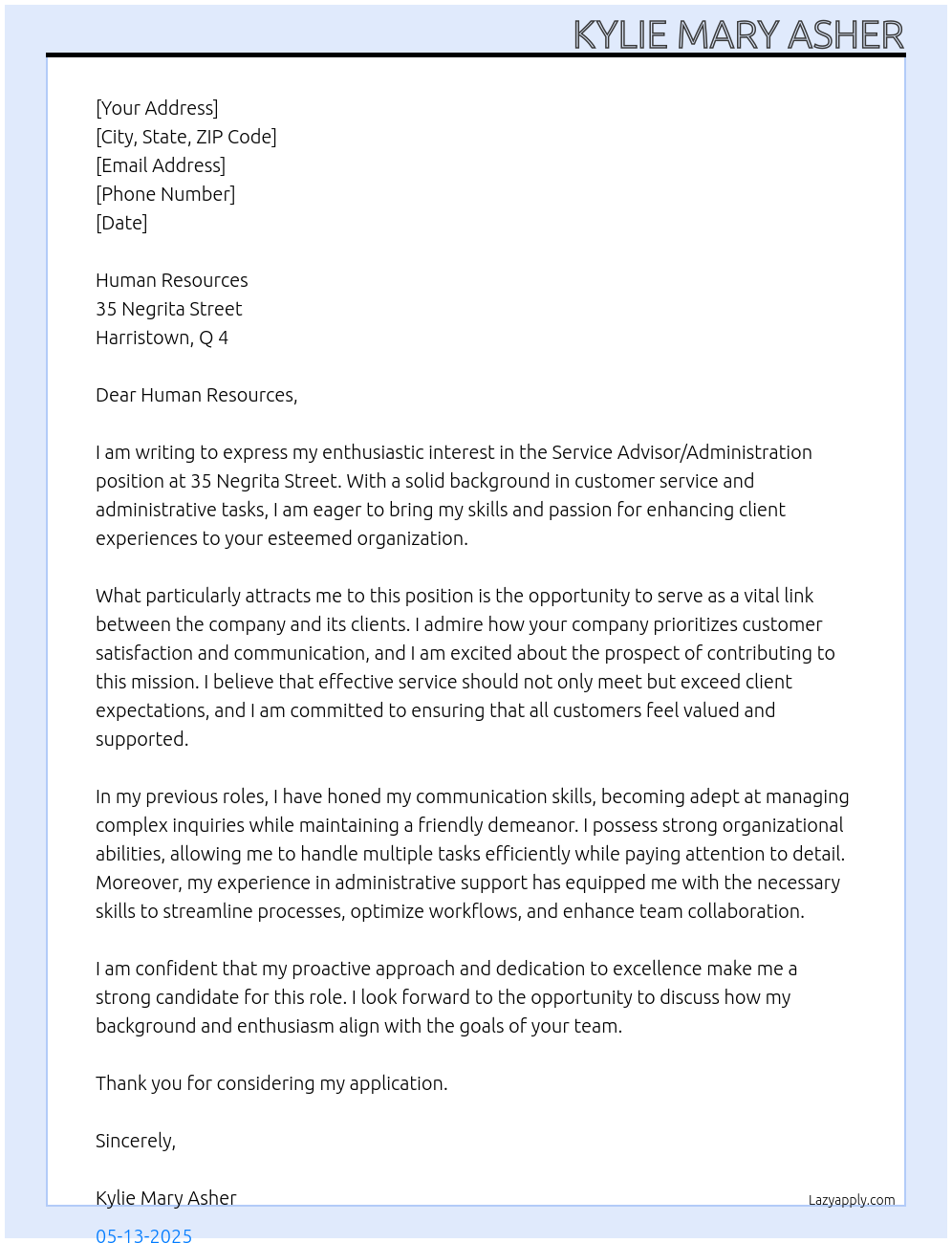 KYLIE MARY ASHER

[Your Address]
[City, State, ZIP Code]
[Email Address]
[Phone Number]
[Date]

Human Resources
35 Negrita Street
Harristown, Q 4

Dear Human Resources,

I am writing to express my enthusiastic interest in the Service Advisor/Administration position at 35 Negrita Street. With a solid background in customer service and administrative tasks, I am eager to bring my skills and passion for enhancing client experiences to your esteemed organization.

What particularly attracts me to this position is the opportunity to serve as a vital link between the company and its clients. I admire how your company prioritizes customer satisfaction and communication, and I am excited about the prospect of contributing to this mission. I believe that effective service should not only meet but exceed client expectations, and I am committed to ensuring that all customers feel valued and supported.

In my previous roles, I have honed my communication skills, becoming adept at managing complex inquiries while maintaining a friendly demeanor. I possess strong organizational abilities, allowing me to handle multiple tasks efficiently while paying attention to detail. Moreover, my experience in administrative support has equipped me with the necessary skills to streamline processes, optimize workflows, and enhance team collaboration.

I am confident that my proactive approach and dedication to excellence make me a strong candidate for this role. I look forward to the opportunity to discuss how my background and enthusiasm align with the goals of your team.

Thank you for considering my application.

Sincerely,

Kylie Mary Asher

Lazyapply.com

05-13-2025